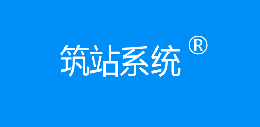 筑站系统®